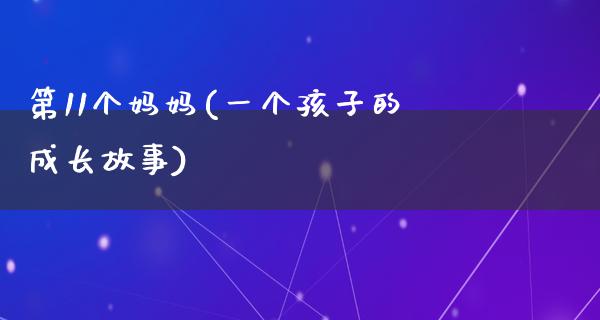 第11个妈妈(一个孩子的成长故事)